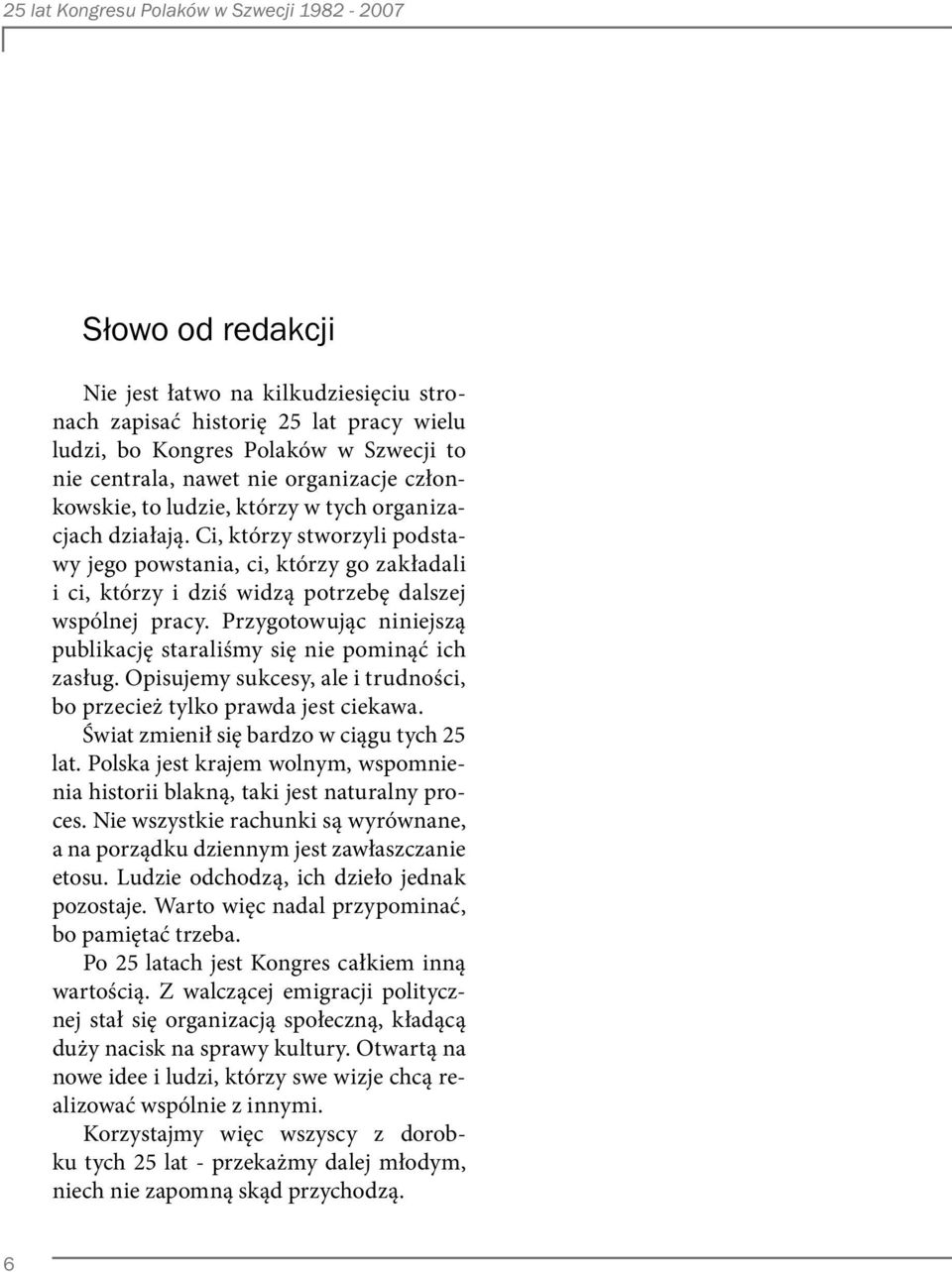 25 lat Kongresu Polaków w Szwecji 1982 - 2007

Słowo od redakcji

Nie jest łatwo na kilkudziesięciu stronach zapisać historię 25 lat pracy wielu ludzi, bo Kongres Polaków w Szwecji to nie centrala, nawet nie organizacje członkowskie, to ludzie, którzy w tych organizacjach działają. Ci, którzy stworzyli podstawy jego powstania, ci, którzy go zakładali i ci, którzy i dziś widzą potrzebę dalszej wspólnej pracy. Przygotowując niniejszą publikację staraliśmy się nie pominąć ich zasług. Opisujemy sukcesy, ale i trudności, bo przecież tylko prawda jest ciekawa.

Świat zmienił się bardzo w ciągu tych 25 lat. Polska jest krajem wolnym, wspomnienia historii blakną, taki jest naturalny proces. Nie wszystkie rachunki są wyrównane, a na porządku dziennym jest zawłaszczanie etosu. Ludzie odchodzą, ich dzieło jednak pozostaje. Warto więc nadal przypominać, bo pamiętać trzeba.

Po 25 latach jest Kongres całkiem inną wartością. Z walczącej emigracji politycznej stał się organizacją społeczną, kładącą duży nacisk na sprawy kultury. Otwartą na nowe idee i ludzi, którzy swe wizje chcą realizować wspólnie z innymi.

Korzystajmy więc wszyscy z dorobku tych 25 lat - przekażmy dalej młodym, niech nie zapomną skąd przychodzą.

6